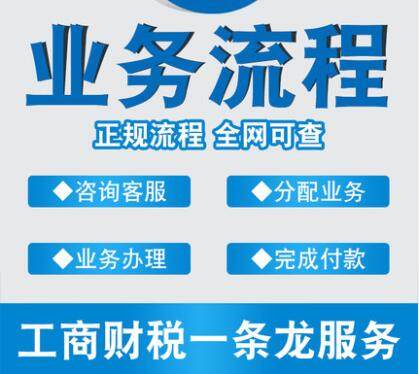 业务流程

正规流程 全网可查

◆咨询客服

◆分配业务

◆业务办理

◆完成付款

工商财税一条龙服务